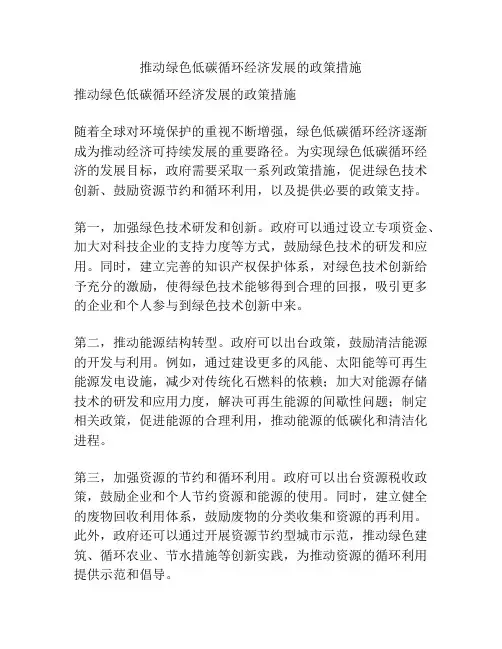 推动绿色低碳循环经济发展的政策措施

推动绿色低碳循环经济发展的政策措施

随着全球对环境保护的重视不断增强，绿色低碳循环经济逐渐成为推动经济可持续发展的重要路径。为实现绿色低碳循环经济的发展目标，政府需要采取一系列政策措施，促进绿色技术创新、鼓励资源节约和循环利用，以及提供必要的政策支持。

第一，加强绿色技术研发和创新。政府可以通过设立专项资金、加大对科技企业的支持力度等方式，鼓励绿色技术的研发和应用。同时，建立完善的知识产权保护体系，对绿色技术创新给予充分的激励，使得绿色技术能够得到合理的回报，吸引更多的企业和个人参与到绿色技术创新中来。

第二，推动能源结构转型。政府可以出台政策，鼓励清洁能源的开发与利用。例如，通过建设更多的风能、太阳能等可再生能源发电设施，减少对传统化石燃料的依赖；加大对能源存储技术的研发和应用力度，解决可再生能源的间歇性问题；制定相关政策，促进能源的合理利用，推动能源的低碳化和清洁化进程。

第三，加强资源的节约和循环利用。政府可以出台资源税收政策，鼓励企业和个人节约资源和能源的使用。同时，建立健全的废物回收利用体系，鼓励废物的分类收集和资源的再利用。此外，政府还可以通过开展资源节约型城市示范，推动绿色建筑、循环农业、节水措施等创新实践，为推动资源的循环利用提供示范和倡导。